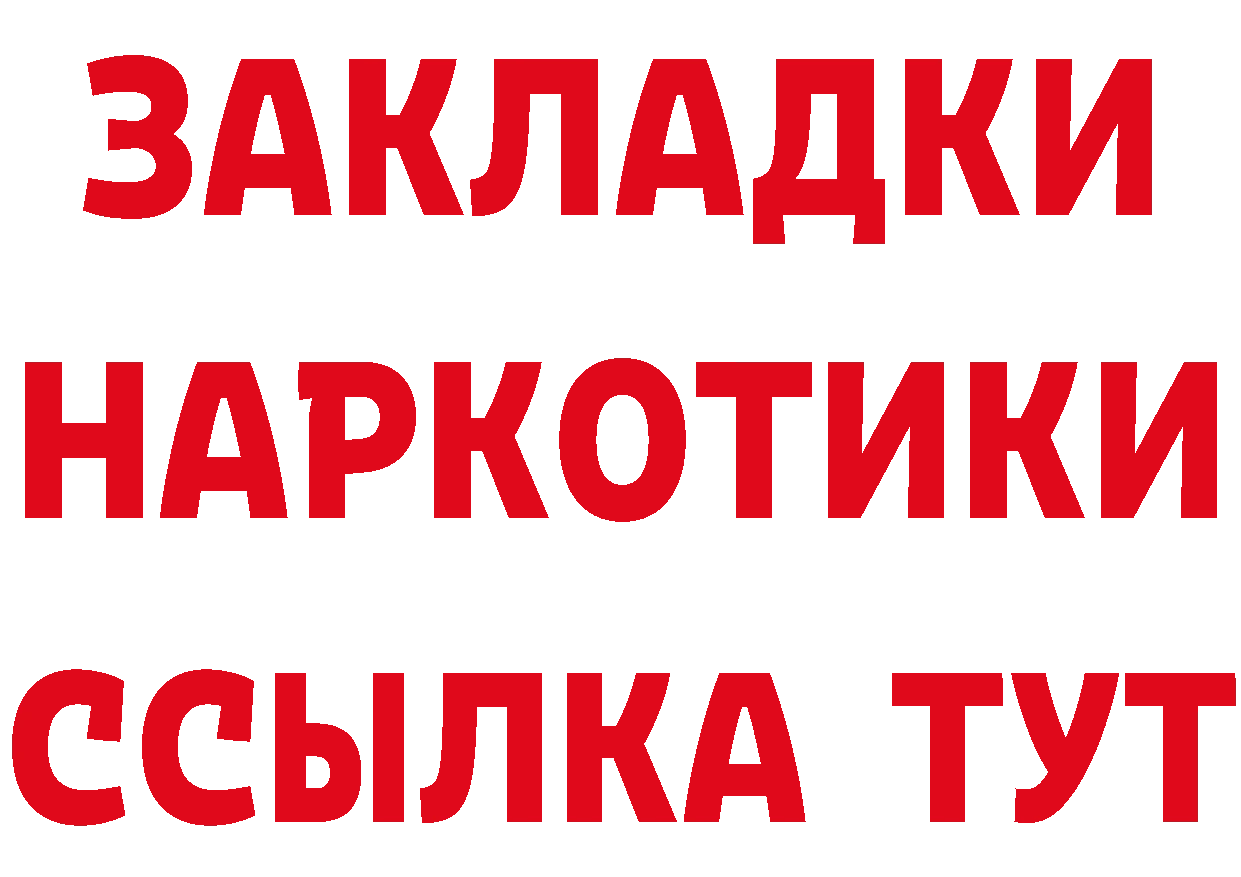 ЗАКЛАДКИ НАРКОТИКИ ССЫЛКА ТУТ